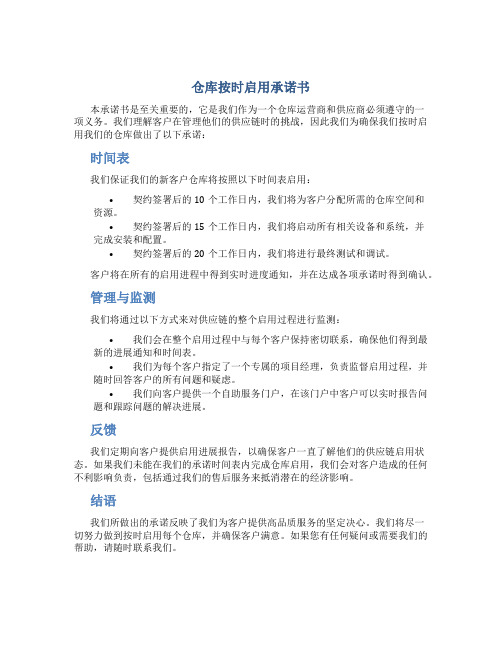 仓库按时启用承诺书

本承诺书是至关重要的，它是我们作为一个仓库运营商和供应商必须遵守的一项义务。我们理解客户在管理他们的供应链时的挑战，因此我们为确保我们按时启用我们的仓库做出了以下承诺：

时间表

我们保证我们的新客户仓库将按照以下时间表启用：

• 契约签署后的 10 个工作日内，我们将为客户分配所需的仓库空间和资源。
• 契约签署后的 15 个工作日内，我们将启动所有相关设备和系统，并完成安装和配置。
• 契约签署后的 20 个工作日内，我们将进行最终测试和调试。

客户将在所有的启用进程中得到实时进度通知，并在达成各项承诺时得到确认。

管理与监测

我们将通过以下方式来对供应链的整个启用过程进行监测：

• 我们会在整个启用过程中与每个客户保持密切联系，确保他们得到最新的进展通知和时间表。
• 我们为每个客户指定了一个专属的项目经理，负责监督启用过程，并随时回答客户的所有问题和疑虑。
• 我们向客户提供一个自助服务门户，在该门户中客户可以实时报告问题和跟踪问题的解决进展。

反馈

我们定期向客户提供启用进展报告，以确保客户一直了解他们的供应链启用状态。如果我们未能在我们的承诺时间表内完成仓库启用，我们会对客户造成的任何不利影响负责，包括通过我们的售后服务来抵消潜在的经济影响。

结语

我们所做出的承诺反映了我们为客户提供高品质服务的坚定决心。我们将尽一切努力做到按时启用每个仓库，并确保客户满意。如果您有任何疑问或需要我们的帮助，请随时联系我们。